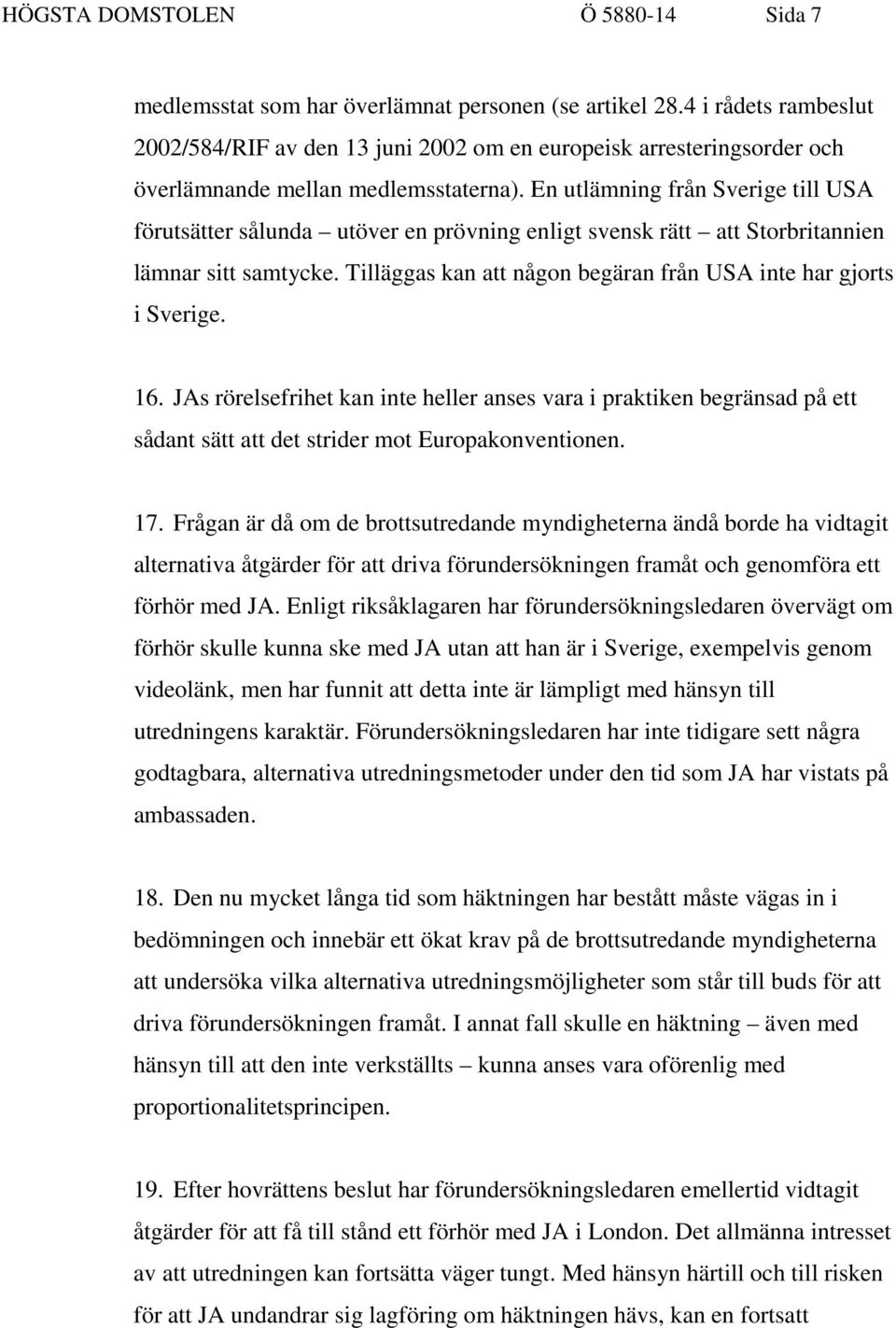 HÖGSTA DOMSTOLEN Ö 5880-14 Sida 7

medlemsstat som har överlämnat personen (se artikel 28.4 i rådets rambeslut 2002/584/RIF av den 13 juni 2002 om en europeisk arresteringsorder och överlämnande mellan medlemsstaterna). En utlämning från Sverige till USA förutsätter sålunda – utöver en prövning enligt svensk rätt – att Storbritannien lämnar sitt samtycke. Tilläggas kan att någon begäran från USA inte har gjorts i Sverige.

16. JAs rörelsefrihet kan inte heller anses vara i praktiken begränsad på ett sådant sätt att det strider mot Europakonventionen.

17. Frågan är då om de brottsutredande myndigheterna ändå borde ha vidtagit alternativa åtgärder för att driva förundersökningen framåt och genomföra ett förhör med JA. Enligt riksåklagaren har förundersökningsledaren övervägt om förhör skulle kunna ske med JA utan att han är i Sverige, exempelvis genom videolänk, men har funnit att detta inte är lämpligt med hänsyn till utredningens karaktär. Förundersökningsledaren har inte tidigare sett några godtagbara, alternativa utredningsmetoder under den tid som JA har vistats på ambassaden.

18. Den nu mycket långa tid som häktningen har bestått måste vägas in i bedömningen och innebär ett ökat krav på de brottsutredande myndigheterna att undersöka vilka alternativa utredningsmöjligheter som står till buds för att driva förundersökningen framåt. I annat fall skulle en häktning – även med hänsyn till att den inte verkställts – kunna anses vara oförenlig med proportionalitetsprincipen.

19. Efter hovrättens beslut har förundersökningsledaren emellertid vidtagit åtgärder för att få till stånd ett förhör med JA i London. Det allmänna intresset av att utredningen kan fortsätta väger tungt. Med hänsyn härtill och till risken för att JA undandrar sig lagföring om häktningen hävs, kan en fortsatt